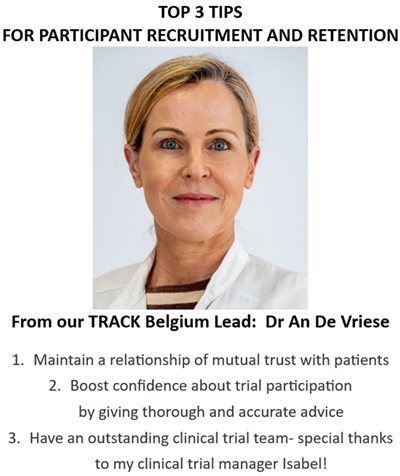 TOP 3 TIPS
FOR PARTICIPANT RECRUITMENT AND RETENTION

From our TRACK Belgium Lead: Dr An De Vriese

1. Maintain a relationship of mutual trust with patients
2. Boost confidence about trial participation by giving thorough and accurate advice
3. Have an outstanding clinical trial team- special thanks to my clinical trial manager Isabel!